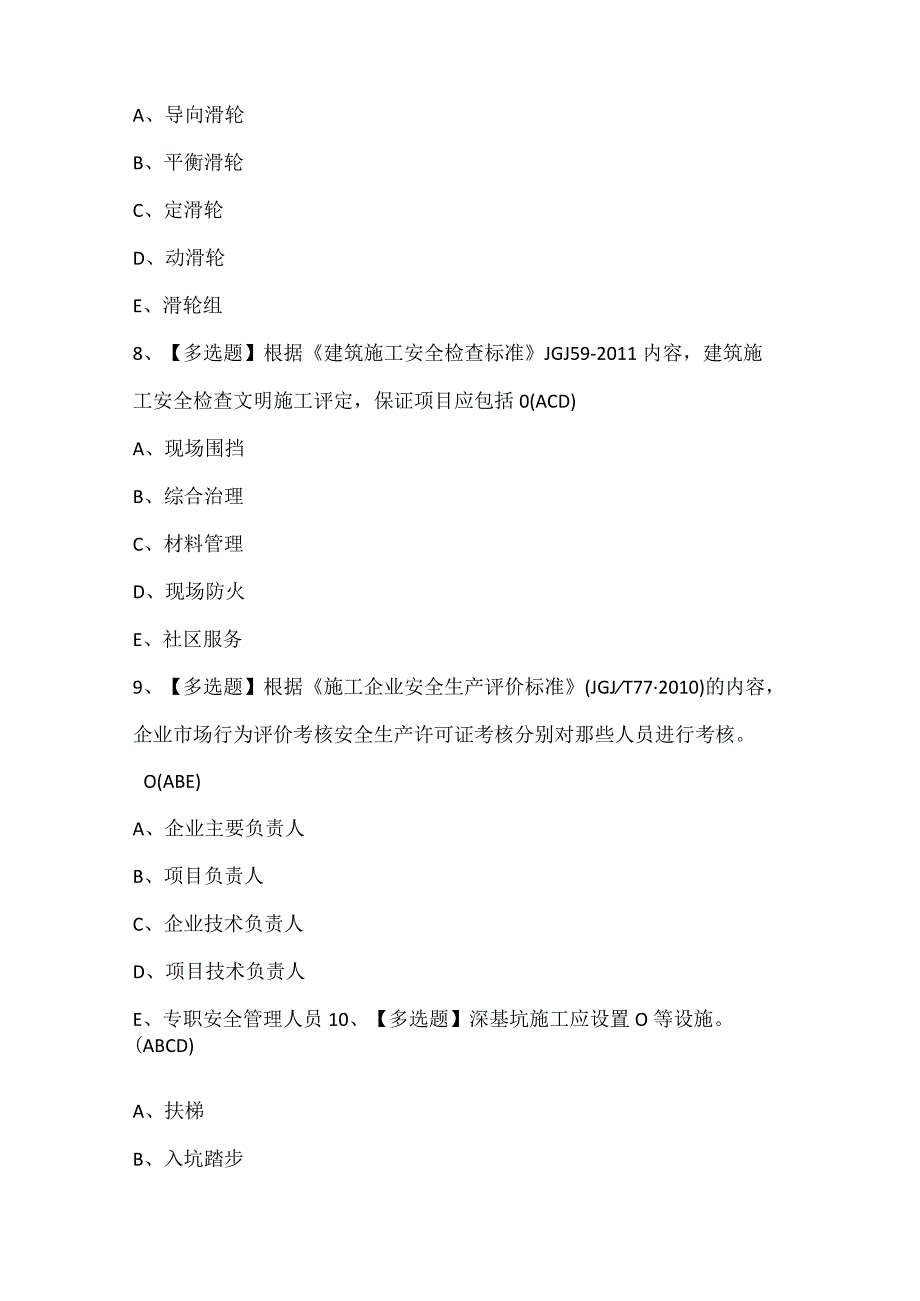 A、导向滑轮

B、平衡滑轮

C、定滑轮

D、动滑轮

E、滑轮组

8、【多选题】根据《建筑施工安全检查标准》JGJ59-2011内容，建筑施工安全检查文明施工评定，保证项目应包括0(ACD)

A、现场围挡

B、综合治理

C、材料管理

D、现场防火

E、社区服务

9、【多选题】根据《施工企业安全生产评价标准》(JGJ/T77·2010)的内容，企业市场行为评价考核安全生产许可证考核分别对那些人员进行考核。

O(ABE)

A、企业主要负责人

B、项目负责人

C、企业技术负责人

D、项目技术负责人

E、专职安全管理人员 10、【多选题】深基坑施工应设置O等设施。(ABCD)

A、扶梯

B、入坑踏步